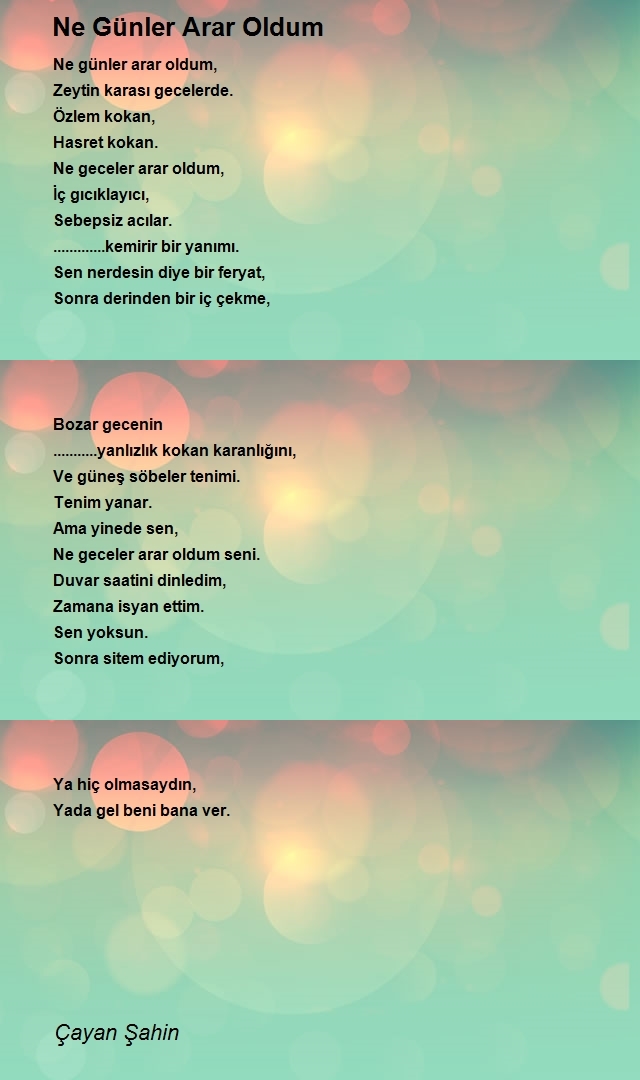 Ne Günler Arar Oldum

Ne günler arar oldum,
Zeytin karası gecelerde.
Özlem kokan,
Hasret kokan.
Ne geceler arar oldum,
İç gıcıklayıcı,
Sebepsiz acılar.
.............kemirir bir yanımı.
Sen nerdesin diye bir feryat,
Sonra derinden bir iç çekme,

Bozar gecenin
...........yanlızlık kokan karanlığını,
Ve güneş söbeler tenimi.
Tenim yanar.
Ama yinede sen,
Ne geceler arar oldum seni.
Duvar saatini dinledim,
Zamana isyan ettim.
Sen yoksun.
Sonra sitem ediyorum,

Ya hiç olmasaydın,
Yada gel beni bana ver.

Çayan Şahin